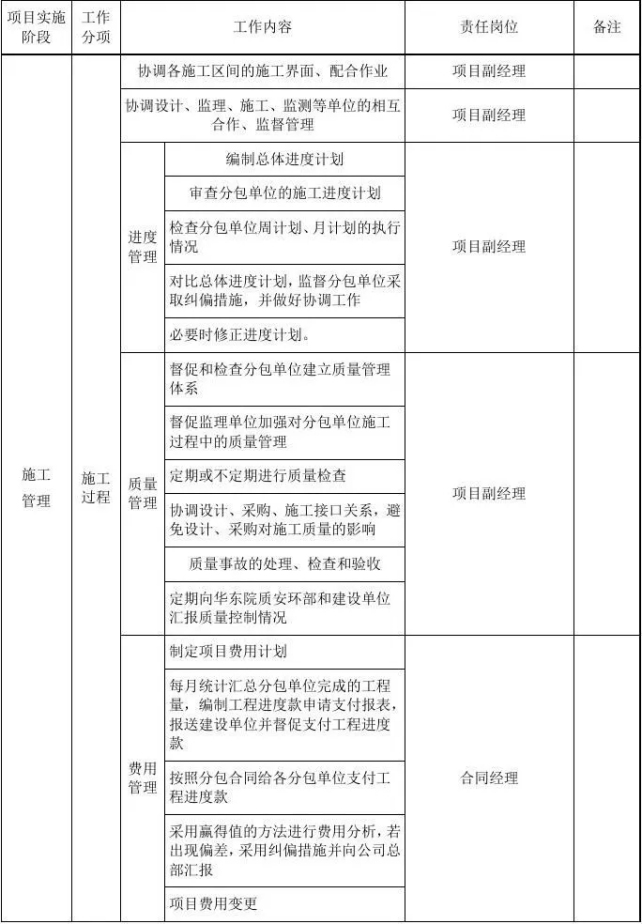 | 项目实施阶段 | 工作分项 | 工作内容 | | 责任岗位 | 备注 |
|---|---|---|---|---|---|
| 施工管理 | 施工过程 | 协调各施工区间的施工界面、配合作业 | | 项目副经理 | |
| | | 协调设计、监理、施工、监测等单位的相互合作、监督管理 | | 项目副经理 | |
| | | 进度管理 | 编制总体进度计划 | 项目副经理 | |
| | | | 审查分包单位的施工进度计划 | | |
| | | | 检查分包单位周计划、月计划的执行情况 | | |
| | | | 对比总体进度计划，监督分包单位采取纠偏措施，并做好协调工作 | | |
| | | | 必要时修正进度计划。 | | |
| | | 质量管理 | 督促和检查分包单位建立质量管理体系 | 项目副经理 | |
| | | | 督促监理单位加强对分包单位施工过程中的质量管理 | | |
| | | | 定期或不定期进行质量检查 | | |
| | | | 协调设计、采购、施工接口关系，避免设计、采购对施工质量的影响 | | |
| | | | 质量事故的处理、检查和验收 | | |
| | | | 定期向华东院质安环部和建设单位汇报质量控制情况 | | |
| | | 费用管理 | 制定项目费用计划 | 合同经理 | |
| | | | 每月统计汇总分包单位完成的工程量，编制工程进度款申请支付报表，报送建设单位并督促支付工程进度款 | | |
| | | | 按照分包合同给各分包单位支付工程进度款 | | |
| | | | 采用赢得值的方法进行费用分析，若出现偏差，采用纠偏措施并向公司总部汇报 | | |
| | | | 项目费用变更 | | |